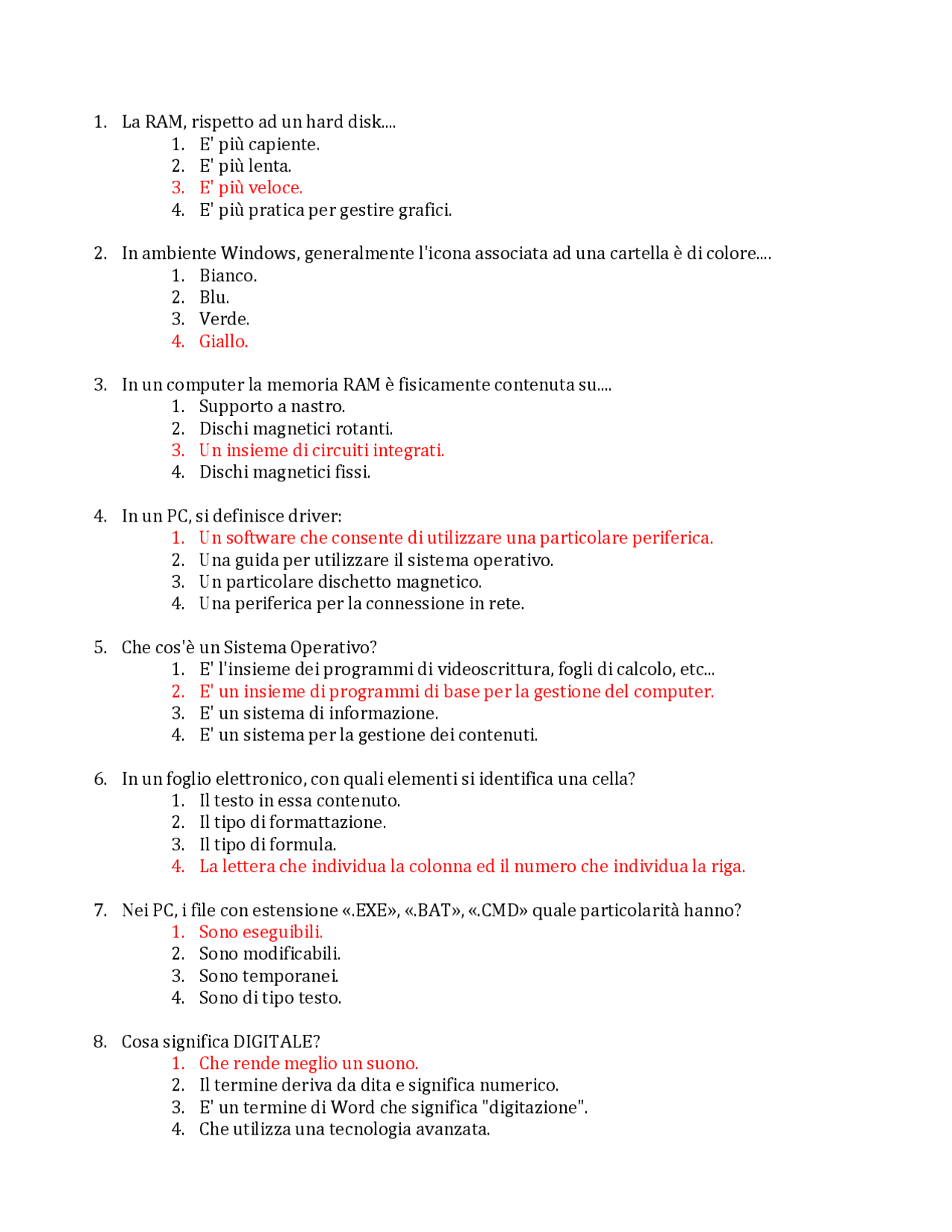 1. La RAM, rispetto ad un hard disk....
   1. E' più capiente.
   2. E' più lenta.
   3. E' più veloce.
   4. E' più pratica per gestire grafici.

2. In ambiente Windows, generalmente l'icona associata ad una cartella è di colore....
   1. Bianco.
   2. Blu.
   3. Verde.
   4. Giallo.

3. In un computer la memoria RAM è fisicamente contenuta su....
   1. Supporto a nastro.
   2. Dischi magnetici rotanti.
   3. Un insieme di circuiti integrati.
   4. Dischi magnetici fissi.

4. In un PC, si definisce driver:
   1. Un software che consente di utilizzare una particolare periferica.
   2. Una guida per utilizzare il sistema operativo.
   3. Un particolare dischetto magnetico.
   4. Una periferica per la connessione in rete.

5. Che cos'è un Sistema Operativo?
   1. E' l'insieme dei programmi di videoscrittura, fogli di calcolo, etc...
   2. E' un insieme di programmi di base per la gestione del computer.
   3. E' un sistema di informazione.
   4. E' un sistema per la gestione dei contenuti.

6. In un foglio elettronico, con quali elementi si identifica una cella?
   1. Il testo in essa contenuto.
   2. Il tipo di formattazione.
   3. Il tipo di formula.
   4. La lettera che individua la colonna ed il numero che individua la riga.

7. Nei PC, i file con estensione «.EXE», «.BAT», «.CMD» quale particolarità hanno?
   1. Sono eseguibili.
   2. Sono modificabili.
   3. Sono temporanei.
   4. Sono di tipo testo.

8. Cosa significa DIGITALE?
   1. Che rende meglio un suono.
   2. Il termine deriva da dita e significa numerico.
   3. E' un termine di Word che significa "digitazione".
   4. Che utilizza una tecnologia avanzata.